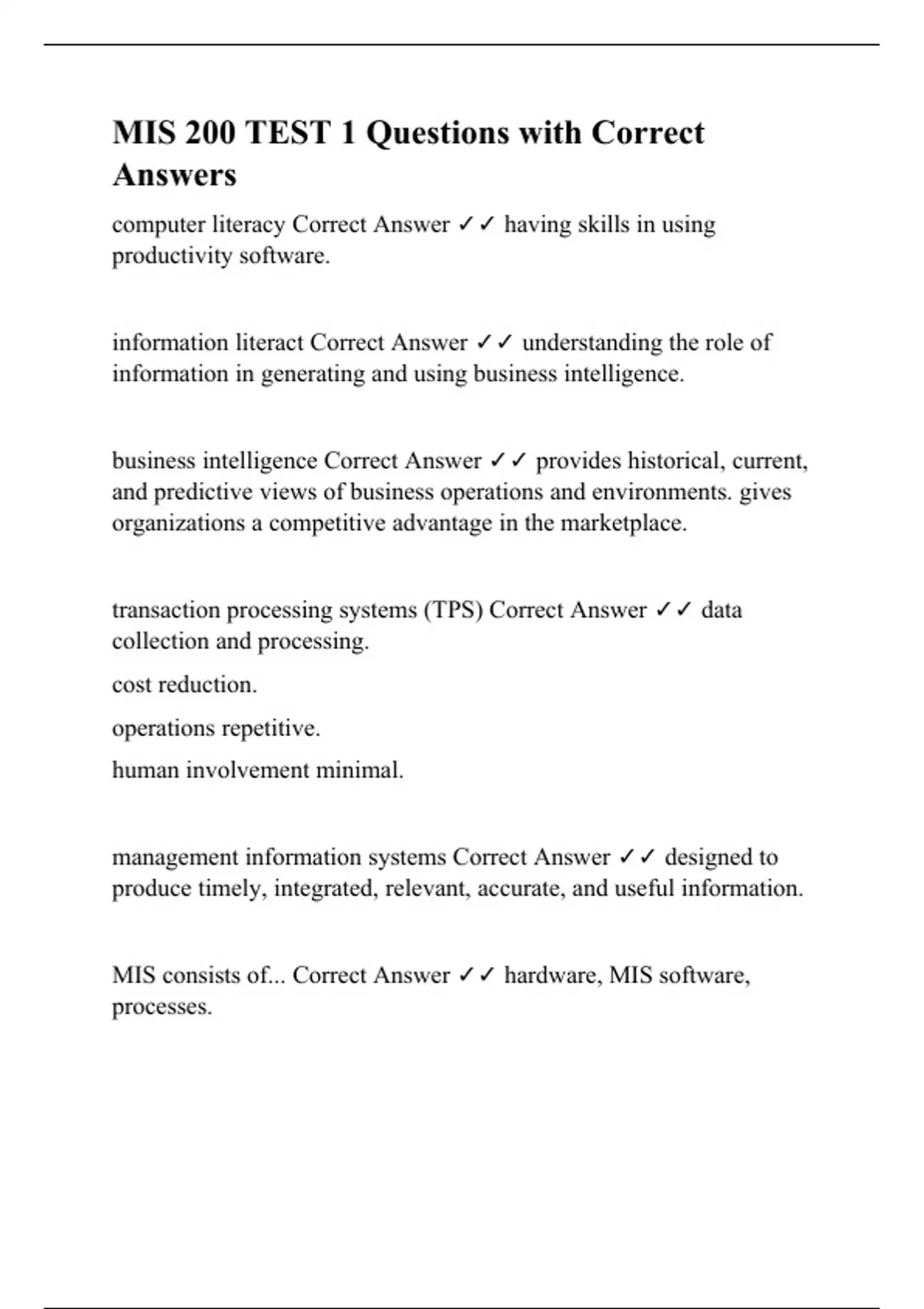 MIS 200 TEST 1 Questions with Correct Answers

computer literacy Correct Answer ✓✓ having skills in using productivity software.

information literact Correct Answer ✓✓ understanding the role of information in generating and using business intelligence.

business intelligence Correct Answer ✓✓ provides historical, current, and predictive views of business operations and environments. gives organizations a competitive advantage in the marketplace.

transaction processing systems (TPS) Correct Answer ✓✓ data collection and processing.

cost reduction.

operations repetitive.

human involvement minimal.

management information systems Correct Answer ✓✓ designed to produce timely, integrated, relevant, accurate, and useful information.

MIS consists of... Correct Answer ✓✓ hardware, MIS software, processes.